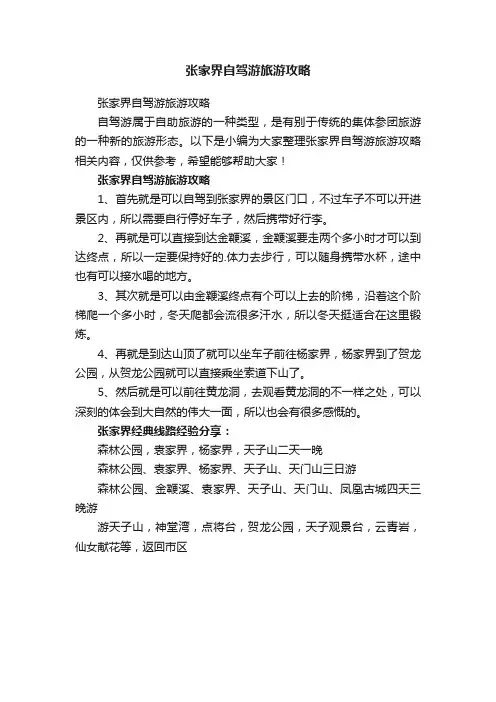 张家界自驾游旅游攻略

张家界自驾游旅游攻略

自驾游属于自助旅游的一种类型，是有别于传统的集体参团旅游的一种新的旅游形态。以下是小编为大家整理张家界自驾游旅游攻略相关内容，仅供参考，希望能够帮助大家！

张家界自驾游旅游攻略

1、首先就是可以自驾到张家界的景区门口，不过车子不可以开进景区内，所以需要自行停好车子，然后携带好行李。

2、再就是可以直接到达金鞭溪，金鞭溪要走两个多小时才可以到达终点，所以一定要保持好的.体力去步行，可以随身携带水杯，途中也有可以接水喝的地方。

3、其次就是可以由金鞭溪终点有个可以上去的阶梯，沿着这个阶梯爬一个多小时，冬天爬都会流很多汗水，所以冬天挺适合在这里锻炼。

4、再就是到达山顶了就可以坐车子前往杨家界，杨家界到了贺龙公园，从贺龙公园就可以直接乘坐索道下山了。

5、然后就是可以前往黄龙洞，去观看黄龙洞的不一样之处，可以深刻的体会到大自然的伟大一面，所以也会有很多感慨的。

张家界经典线路经验分享：

森林公园，袁家界，杨家界，天子山二天一晚

森林公园、袁家界、杨家界、天子山、天门山三日游

森林公园、金鞭溪、袁家界、天子山、天门山、凤凰古城四天三晚游

游天子山，神堂湾，点将台，贺龙公园，天子观景台，云青岩，仙女献花等，返回市区